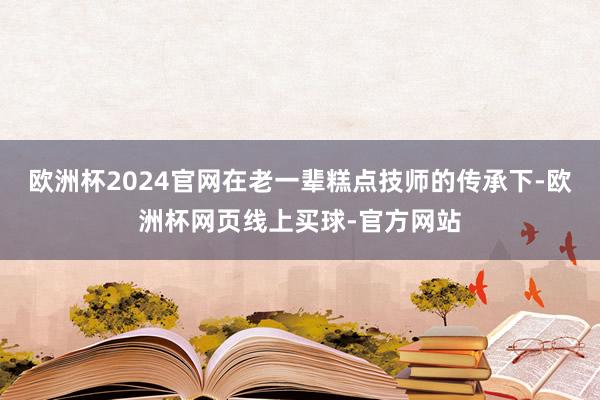 欧洲杯2024官网在老一辈糕点技师的传承下-欧洲杯网页线上买球-官方网站